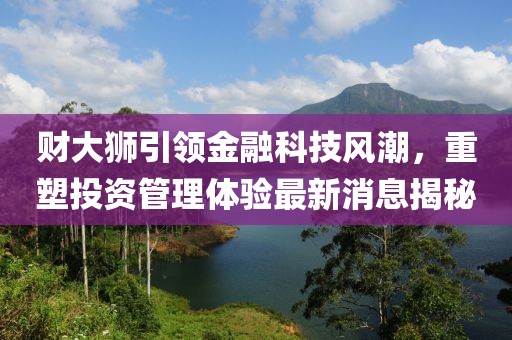 财大狮引领金融科技风潮，重塑投资管理体验最新消息揭秘